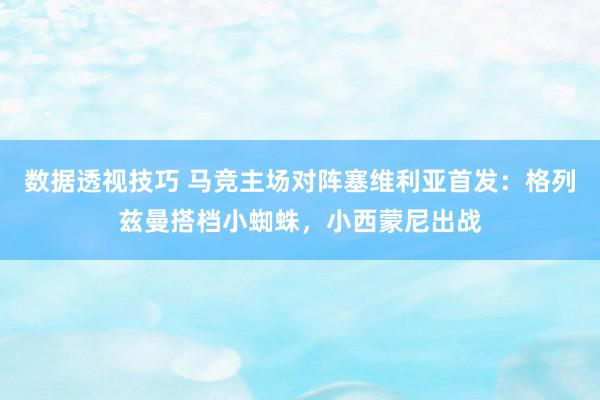 数据透视技巧 马竞主场对阵塞维利亚首发：格列兹曼搭档小蜘蛛，小西蒙尼出战